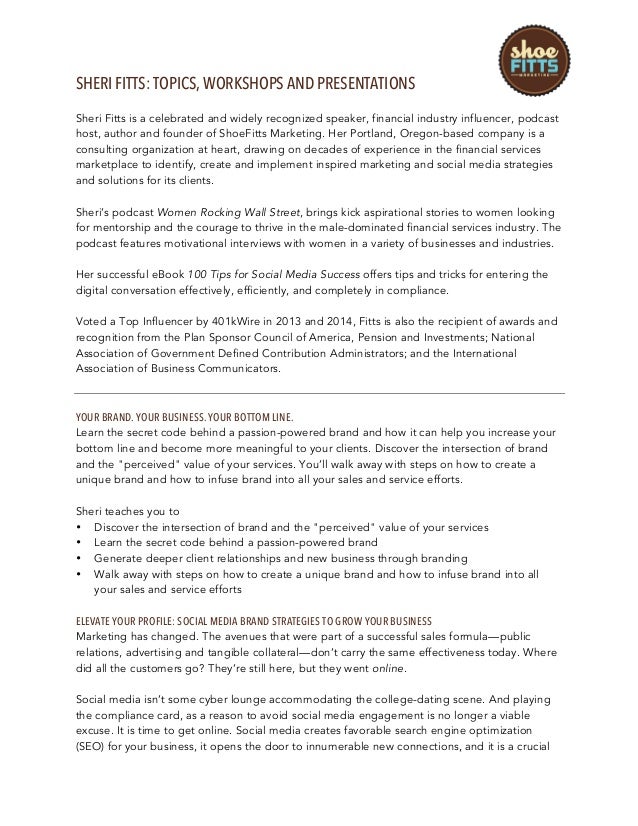 shoe FITTS MARKETING

SHERI FITTS: TOPICS, WORKSHOPS AND PRESENTATIONS

Sheri Fitts is a celebrated and widely recognized speaker, financial industry influencer, podcast host, author and founder of ShoeFitts Marketing. Her Portland, Oregon-based company is a consulting organization at heart, drawing on decades of experience in the financial services marketplace to identify, create and implement inspired marketing and social media strategies and solutions for its clients.

Sheri's podcast Women Rocking Wall Street, brings kick aspirational stories to women looking for mentorship and the courage to thrive in the male-dominated financial services industry. The podcast features motivational interviews with women in a variety of businesses and industries.

Her successful eBook 100 Tips for Social Media Success offers tips and tricks for entering the digital conversation effectively, efficiently, and completely in compliance.

Voted a Top Influencer by 401kWire in 2013 and 2014, Fitts is also the recipient of awards and recognition from the Plan Sponsor Council of America, Pension and Investments; National Association of Government Defined Contribution Administrators; and the International Association of Business Communicators.

YOUR BRAND. YOUR BUSINESS. YOUR BOTTOM LINE.
Learn the secret code behind a passion-powered brand and how it can help you increase your bottom line and become more meaningful to your clients. Discover the intersection of brand and the "perceived" value of your services. You'll walk away with steps on how to create a unique brand and how to infuse brand into all your sales and service efforts.

Sheri teaches you to
• Discover the intersection of brand and the "perceived" value of your services
• Learn the secret code behind a passion-powered brand
• Generate deeper client relationships and new business through branding
• Walk away with steps on how to create a unique brand and how to infuse brand into all your sales and service efforts

ELEVATE YOUR PROFILE: SOCIAL MEDIA BRAND STRATEGIES TO GROW YOUR BUSINESS
Marketing has changed. The avenues that were part of a successful sales formula—public relations, advertising and tangible collateral—don't carry the same effectiveness today. Where did all the customers go? They're still here, but they went online.

Social media isn't some cyber lounge accommodating the college-dating scene. And playing the compliance card, as a reason to avoid social media engagement is no longer a viable excuse. It is time to get online. Social media creates favorable search engine optimization (SEO) for your business, it opens the door to innumerable new connections, and it is a crucial